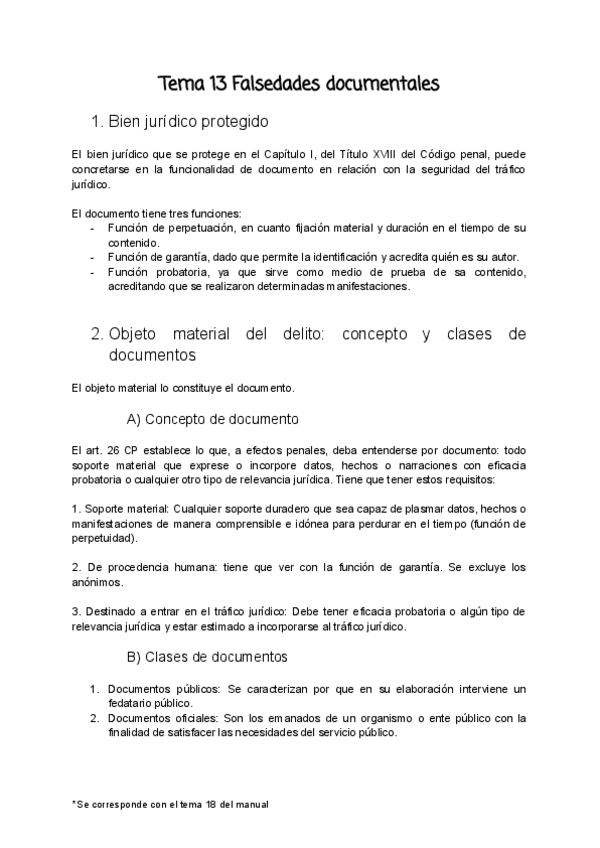 Tema 13 Falsedades documentales

1. Bien jurídico protegido

El bien jurídico que se protege en el Capítulo I, del Título XVIII del Código penal, puede concretarse en la funcionalidad de documento en relación con la seguridad del tráfico jurídico.

El documento tiene tres funciones:
- Función de perpetuación, en cuanto fijación material y duración en el tiempo de su contenido.
- Función de garantía, dado que permite la identificación y acredita quién es su autor.
- Función probatoria, ya que sirve como medio de prueba de sa contenido, acreditando que se realizaron determinadas manifestaciones.

2. Objeto material del delito: concepto y clases de documentos

El objeto material lo constituye el documento.

A) Concepto de documento

El art. 26 CP establece lo que, a efectos penales, deba entenderse por documento: todo soporte material que exprese o incorpore datos, hechos o narraciones con eficacia probatoria o cualquier otro tipo de relevancia jurídica. Tiene que tener estos requisitos:

1. Soporte material: Cualquier soporte duradero que sea capaz de plasmar datos, hechos o manifestaciones de manera comprensible e idónea para perdurar en el tiempo (función de perpetuidad).

2. De procedencia humana: tiene que ver con la función de garantía. Se excluye los anónimos.

3. Destinado a entrar en el tráfico jurídico: Debe tener eficacia probatoria o algún tipo de relevancia jurídica y estar estimado a incorporarse al tráfico jurídico.

B) Clases de documentos

1. Documentos públicos: Se caracterizan por que en su elaboración interviene un fedatario público.
2. Documentos oficiales: Son los emanados de un organismo o ente público con la finalidad de satisfacer las necesidades del servicio público.

*Se corresponde con el tema 18 del manual